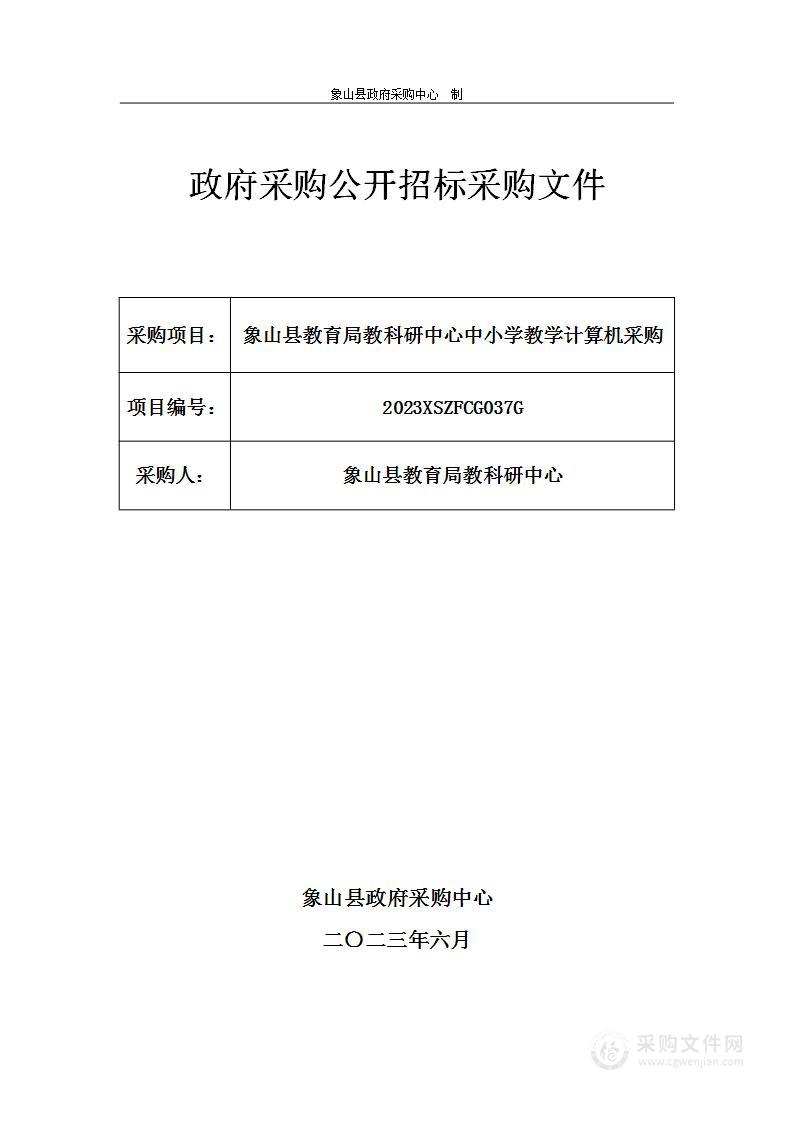 象山县政府采购中心　制

政府采购公开招标采购文件

| 采购项目： | 象山县教育局教科研中心中小学教学计算机采购 |
|---|---|
| 项目编号： | 2023XSZFCG037G |
| 采购人： | 象山县教育局教科研中心 |

象山县政府采购中心

二〇二三年六月

采购文件网
www.cgwenjian.com